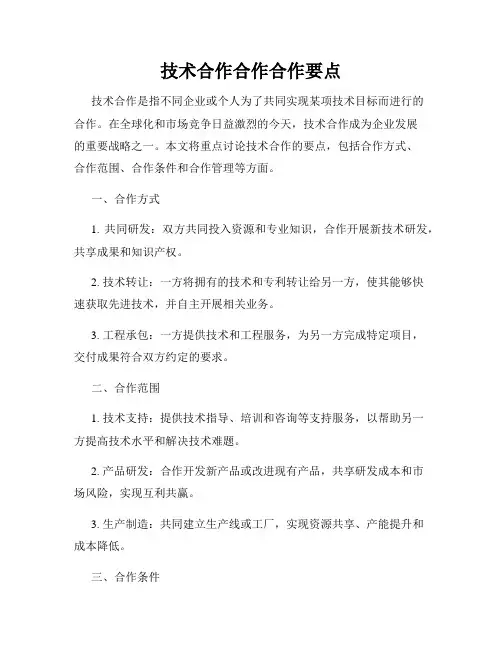 技术合作合作合作要点

技术合作是指不同企业或个人为了共同实现某项技术目标而进行的合作。在全球化和市场竞争日益激烈的今天，技术合作成为企业发展的重要战略之一。本文将重点讨论技术合作的要点，包括合作方式、合作范围、合作条件和合作管理等方面。

一、合作方式

1. 共同研发：双方共同投入资源和专业知识，合作开展新技术研发，共享成果和知识产权。

2. 技术转让：一方将拥有的技术和专利转让给另一方，使其能够快速获取先进技术，并自主开展相关业务。

3. 工程承包：一方提供技术和工程服务，为另一方完成特定项目，交付成果符合双方约定的要求。

二、合作范围

1. 技术支持：提供技术指导、培训和咨询等支持服务，以帮助另一方提高技术水平和解决技术难题。

2. 产品研发：合作开发新产品或改进现有产品，共享研发成本和市场风险，实现互利共赢。

3. 生产制造：共同建立生产线或工厂，实现资源共享、产能提升和成本降低。

三、合作条件